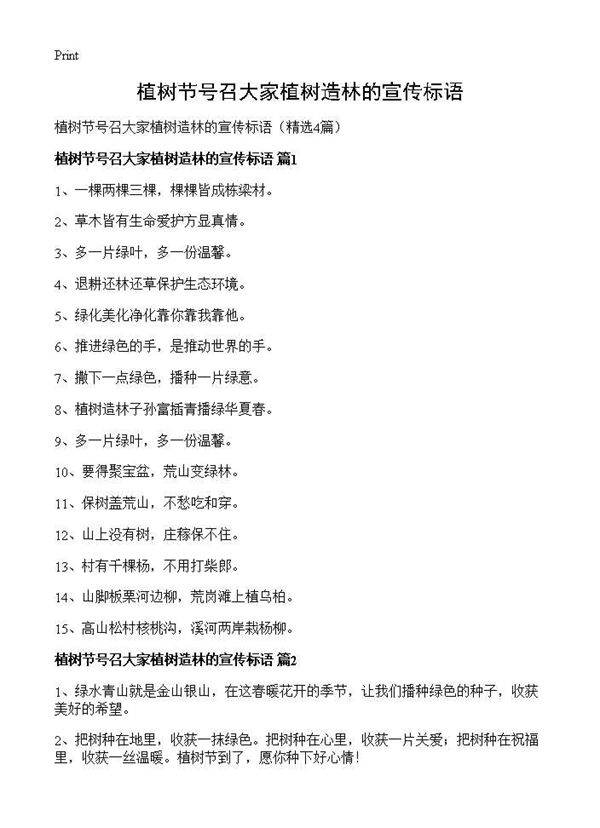 Print

植树节号召大家植树造林的宣传标语

植树节号召大家植树造林的宣传标语（精选4篇）

植树节号召大家植树造林的宣传标语 篇1

1、一棵两棵三棵，棵棵皆成栋梁材。

2、草木皆有生命爱护方显真情。

3、多一片绿叶，多一份温馨。

4、退耕还林还草保护生态环境。

5、绿化美化净化靠你靠我靠他。

6、推进绿色的手，是推动世界的手。

7、撒下一点绿色，播种一片绿意。

8、植树造林子孙富插青播绿华夏春。

9、多一片绿叶，多一份温馨。

10、要得聚宝盆，荒山变绿林。

11、保树盖荒山，不愁吃和穿。

12、山上没有树，庄稼保不住。

13、村有千棵杨，不用打柴郎。

14、山脚板栗河边柳，荒岗滩上植乌柏。

15、高山松村核桃沟，溪河两岸栽杨柳。

植树节号召大家植树造林的宣传标语 篇2

1、绿水青山就是金山银山，在这春暖花开的季节，让我们播种绿色的种子，收获美好的希望。

2、把树种在地里，收获一抹绿色。把树种在心里，收获一片关爱；把树种在祝福里，收获一丝温暖。植树节到了，愿你种下好心情！